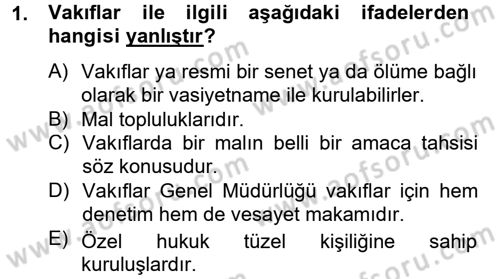 1. Vakıflar ile ilgili aşağıdaki ifadelerden hangisi yanlıştır?

A) Vakıflar ya resmi bir senet ya da ölüme bağlı olarak bir vasiyetname ile kurulabilirler.
B) Mal topluluklarıdır.
C) Vakıflarda bir malın belli bir amaca tahsisi söz konusudur.
D) Vakıflar Genel Müdürlüğü vakıflar için hem denetim hem de vesayet makamıdır.
E) Özel hukuk tüzel kişiliğine sahip kuruluşlardır.

www.aofsoru.com